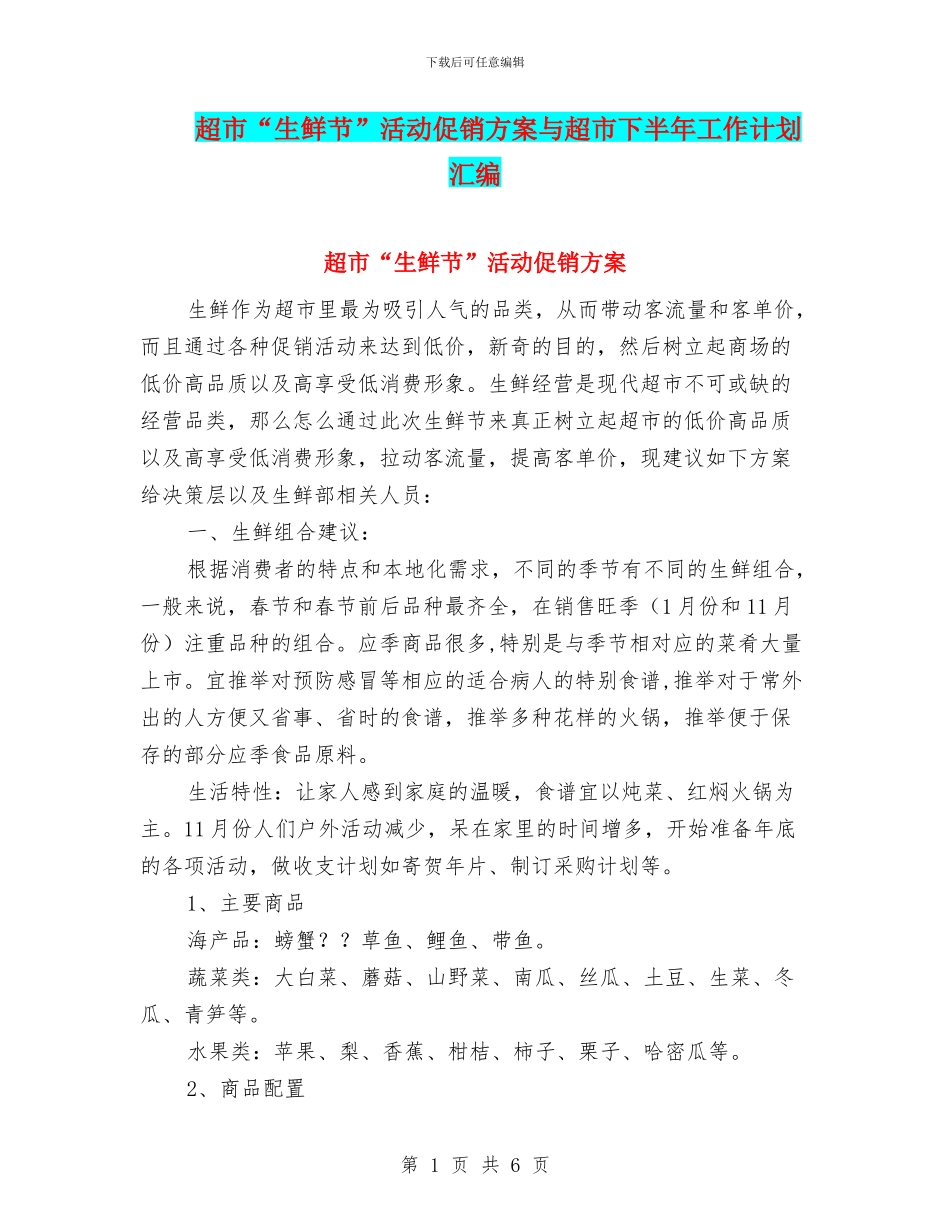 下载后可任意编辑

超市“生鲜节”活动促销方案与超市下半年工作计划汇编

超市“生鲜节”活动促销方案

生鲜作为超市里最为吸引人气的品类，从而带动客流量和客单价，而且通过各种促销活动来达到低价，新奇的目的，然后树立起商场的低价高品质以及高享受低消费形象。生鲜经营是现代超市不可或缺的经营品类，那么怎么通过此次生鲜节来真正树立起超市的低价高品质以及高享受低消费形象，拉动客流量，提高客单价，现建议如下方案给决策层以及生鲜部相关人员：

一、生鲜组合建议：

根据消费者的特点和本地化需求，不同的季节有不同的生鲜组合，一般来说，春节和春节前后品种最齐全，在销售旺季（1月份和11月份）注重品种的组合。应季商品很多,特别是与季节相对应的菜肴大量上市。宜推举对预防感冒等相应的适合病人的特别食谱,推举对于常外出的人方便又省事、省时的食谱，推举多种花样的火锅，推举便于保存的部分应季食品原料。

生活特性：让家人感到家庭的温暖，食谱宜以炖菜、红焖火锅为主。11月份人们户外活动减少，呆在家里的时间增多，开始准备年底的各项活动，做收支计划如寄贺年片、制订采购计划等。

1、主要商品

海产品：螃蟹？？草鱼、鲤鱼、带鱼。

蔬菜类：大白菜、蘑菇、山野菜、南瓜、丝瓜、土豆、生菜、冬瓜、青笋等。

水果类：苹果、梨、香蕉、柑桔、柿子、栗子、哈密瓜等。

2、商品配置

第 1 页 共 6 页